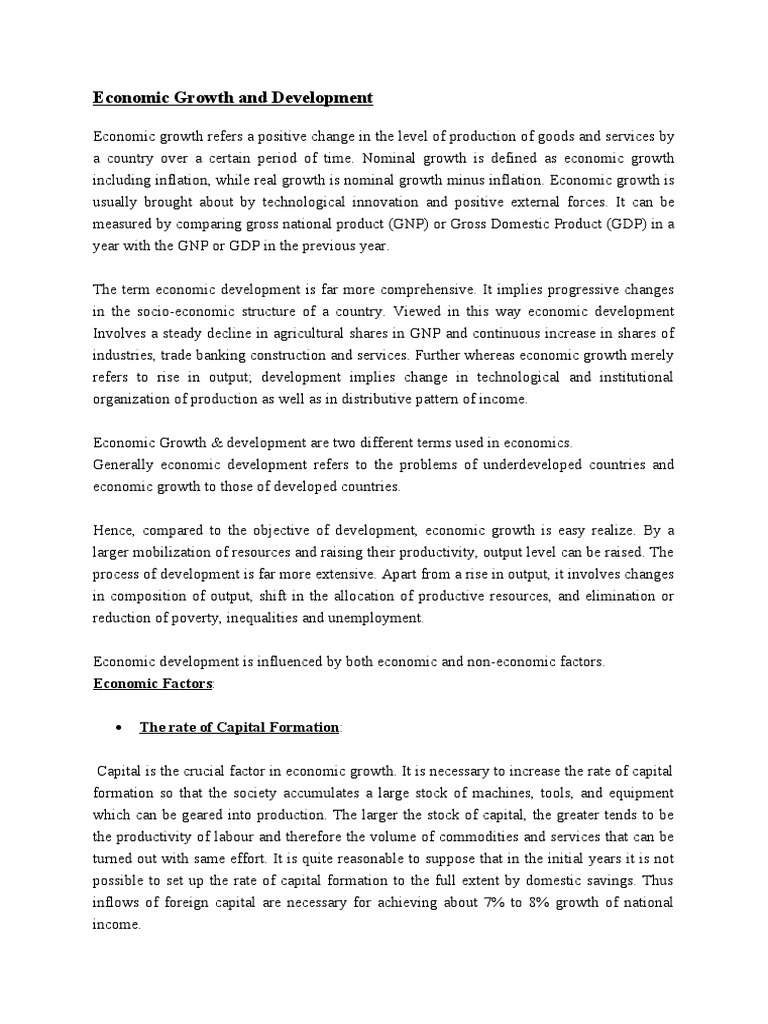 Economic Growth and Development

Economic growth refers a positive change in the level of production of goods and services by a country over a certain period of time. Nominal growth is defined as economic growth including inflation, while real growth is nominal growth minus inflation. Economic growth is usually brought about by technological innovation and positive external forces. It can be measured by comparing gross national product (GNP) or Gross Domestic Product (GDP) in a year with the GNP or GDP in the previous year.

The term economic development is far more comprehensive. It implies progressive changes in the socio-economic structure of a country. Viewed in this way economic development Involves a steady decline in agricultural shares in GNP and continuous increase in shares of industries, trade banking construction and services. Further whereas economic growth merely refers to rise in output; development implies change in technological and institutional organization of production as well as in distributive pattern of income.

Economic Growth & development are two different terms used in economics.
Generally economic development refers to the problems of underdeveloped countries and economic growth to those of developed countries.

Hence, compared to the objective of development, economic growth is easy realize. By a larger mobilization of resources and raising their productivity, output level can be raised. The process of development is far more extensive. Apart from a rise in output, it involves changes in composition of output, shift in the allocation of productive resources, and elimination or reduction of poverty, inequalities and unemployment.

Economic development is influenced by both economic and non-economic factors.
Economic Factors:

• The rate of Capital Formation:

Capital is the crucial factor in economic growth. It is necessary to increase the rate of capital formation so that the society accumulates a large stock of machines, tools, and equipment which can be geared into production. The larger the stock of capital, the greater tends to be the productivity of labour and therefore the volume of commodities and services that can be turned out with same effort. It is quite reasonable to suppose that in the initial years it is not possible to set up the rate of capital formation to the full extent by domestic savings. Thus inflows of foreign capital are necessary for achieving about 7% to 8% growth of national income.